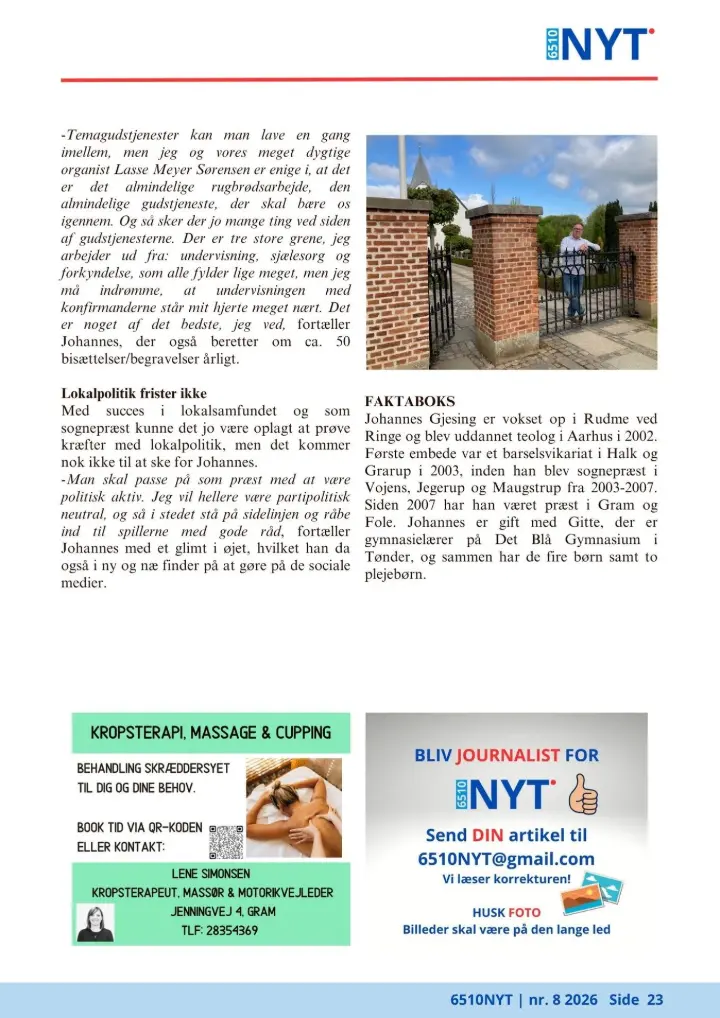 6510 NYT

-Temagudstjenester kan man lave en gang imellem, men jeg og vores meget dygtige organist Lasse Meyer Sørensen er enige i, at det er det almindelige rugbrødsarbejde, den almindelige gudstjeneste, der skal bære os igennem. Og så sker der jo mange ting ved siden af gudstjenesterne. Der er tre store grene, jeg arbejder ud fra: undervisning, sjælesorg og forkyndelse, som alle fylder lige meget, men jeg må indrømme, at undervisningen med konfirmanderne står mit hjerte meget nært. Det er noget af det bedste, jeg ved, fortæller Johannes, der også beretter om ca. 50 bisættelser/begravelser årligt.

Lokalpolitik frister ikke
Med succes i lokalsamfundet og som sognepræst kunne det jo være oplagt at prøve kræfter med lokalpolitik, men det kommer nok ikke til at ske for Johannes.
-Man skal passe på som præst med at være politisk aktiv. Jeg vil hellere være partipolitisk neutral, og så i stedet stå på sidelinjen og råbe ind til spillerne med gode råd, fortæller Johannes med et glimt i øjet, hvilket han da også i ny og næ finder på at gøre på de sociale medier.

FAKTABOKS
Johannes Gjesing er vokset op i Rudme ved Ringe og blev uddannet teolog i Aarhus i 2002. Første embede var et barselsvikariat i Halk og Grarup i 2003, inden han blev sognepræst i Vojens, Jegerup og Maugstrup fra 2003-2007. Siden 2007 har han været præst i Gram og Fole. Johannes er gift med Gitte, der er gymnasielærer på Det Blå Gymnasium i Tønder, og sammen har de fire børn samt to plejebørn.

KROPSTERAPI, MASSAGE & CUPPING
BEHANDLING SKRÆDDERSYET TIL DIG OG DINE BEHOV.
BOOK TID VIA QR-KODEN ELLER KONTAKT:
LENE SIMONSEN
KROPSTERAPEUT, MASSØR & MOTORIKVEJLEDER
JENNINGVEJ 4, GRAM
TLF: 28354369

BLIV JOURNALIST FOR
6510 NYT
Send DIN artikel til
6510NYT@gmail.com
Vi læser korrekturen!
HUSK FOTO
Billeder skal være på den lange led

6510NYT | nr. 8 2026 Side 23